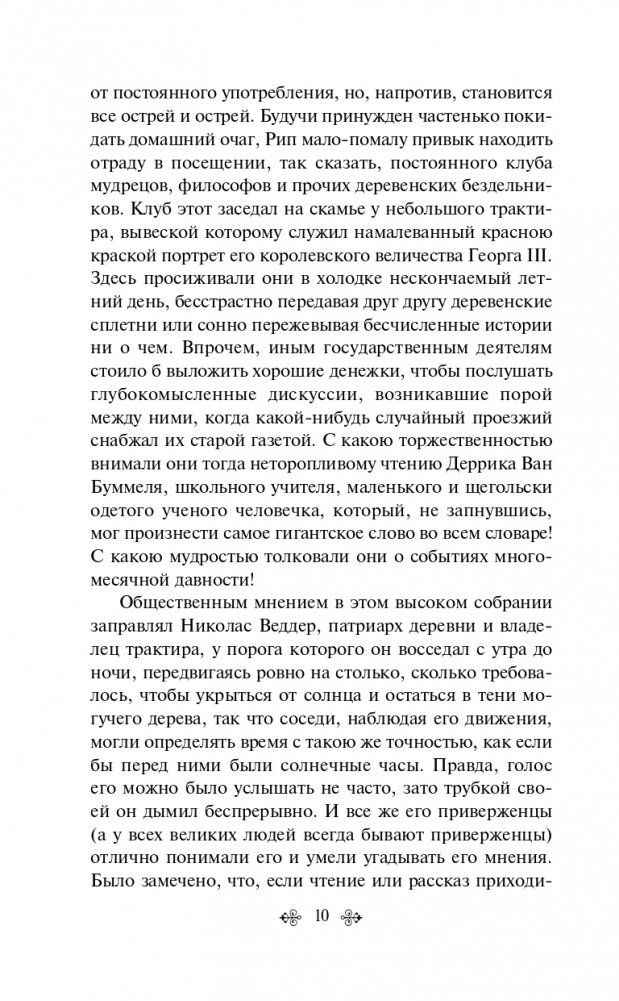 от постоянного употребления, но, напротив, становится все острей и острей. Будучи принужден частенько покидать домашний очаг, Рип мало-помалу привык находить отраду в посещении, так сказать, постоянного клуба мудрецов, философов и прочих деревенских бездельников. Клуб этот заседал на скамье у небольшого трактира, вывеской которому служил намалеванный красною краской портрет его королевского величества Георга III. Здесь просиживали они в холодке нескончаемый летний день, бесстрастно передавая друг другу деревенские сплетни или сонно пережевывая бесчисленные истории ни о чем. Впрочем, иным государственным деятелям стоило б выложить хорошие денежки, чтобы послушать глубокомысленные дискуссии, возникавшие порой между ними, когда какой-нибудь случайный проезжий снабжал их старой газетой. С какою торжественностью внимали они тогда неторопливому чтению Деррика Ван Буммеля, школьного учителя, маленького и щегольски одетого ученого человечка, который, не запнувшись, мог произнести самое гигантское слово во всем словаре! С какою мудростью толковали они о событиях многомесячной давности!

Общественным мнением в этом высоком собрании заправлял Николас Веддер, патриарх деревни и владелец трактира, у порога которого он восседал с утра до ночи, передвигаясь ровно на столько, сколько требовалось, чтобы укрыться от солнца и остаться в тени могучего дерева, так что соседи, наблюдая его движения, могли определять время с такою же точностью, как если бы перед ними были солнечные часы. Правда, голос его можно было услышать не часто, зато трубкой своей он дымил беспрерывно. И все же его приверженцы (а у всех великих людей всегда бывают приверженцы) отлично понимали его и умели угадывать его мнения. Было замечено, что, если чтение или рассказ приходи-

10